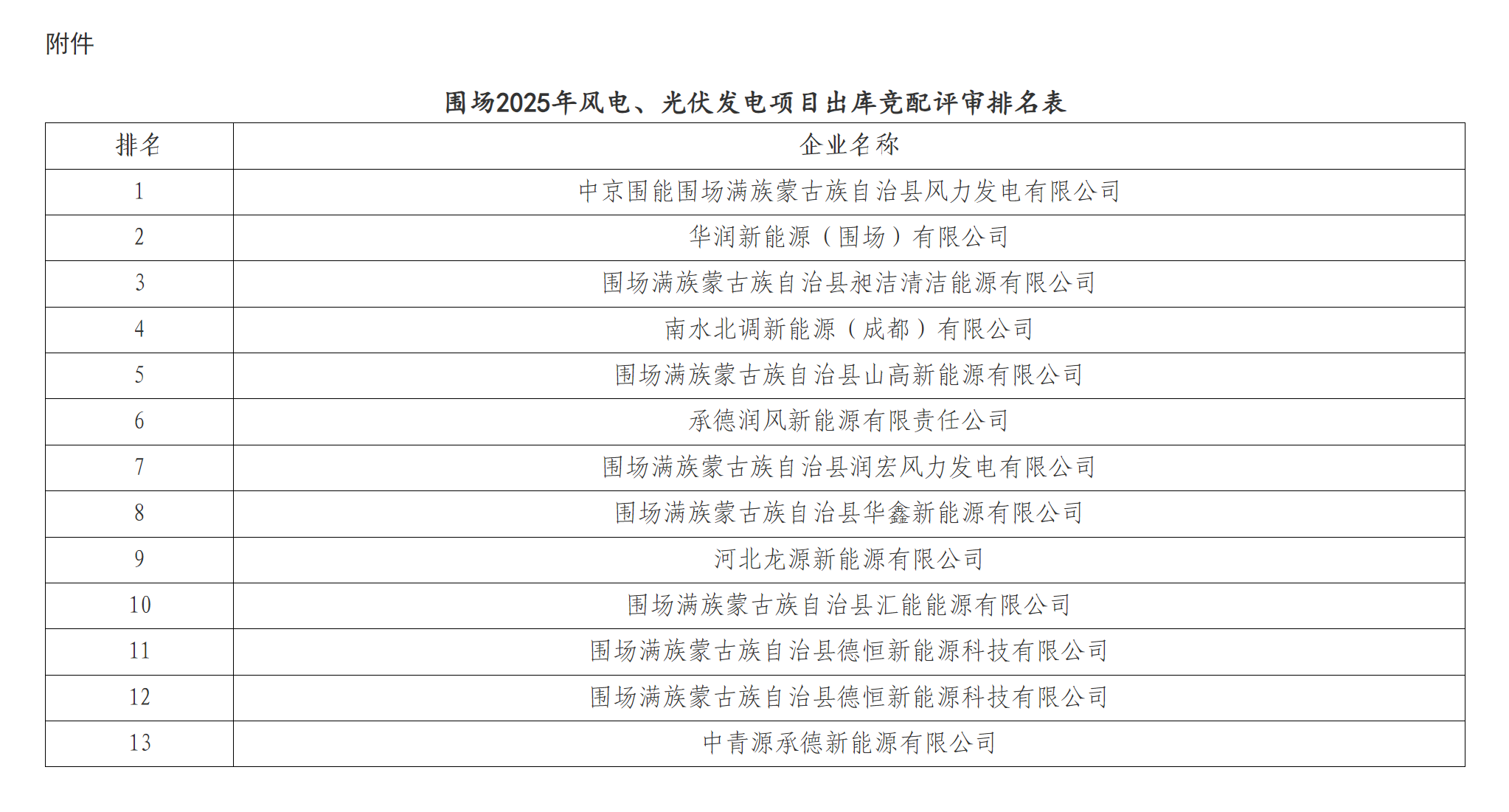 附件

围场2025年风电、光伏发电项目出库竞配评审排名表

| 排名 | 企业名称 |
|---|---|
| 1 | 中京围能围场满族蒙古族自治县风力发电有限公司 |
| 2 | 华润新能源（围场）有限公司 |
| 3 | 围场满族蒙古族自治县昶洁清洁能源有限公司 |
| 4 | 南水北调新能源（成都）有限公司 |
| 5 | 围场满族蒙古族自治县山高新能源有限公司 |
| 6 | 承德润风新能源有限责任公司 |
| 7 | 围场满族蒙古族自治县润宏风力发电有限公司 |
| 8 | 围场满族蒙古族自治县华鑫新能源有限公司 |
| 9 | 河北龙源新能源有限公司 |
| 10 | 围场满族蒙古族自治县汇能能源有限公司 |
| 11 | 围场满族蒙古族自治县德恒新能源科技有限公司 |
| 12 | 围场满族蒙古族自治县德恒新能源科技有限公司 |
| 13 | 中青源承德新能源有限公司 |